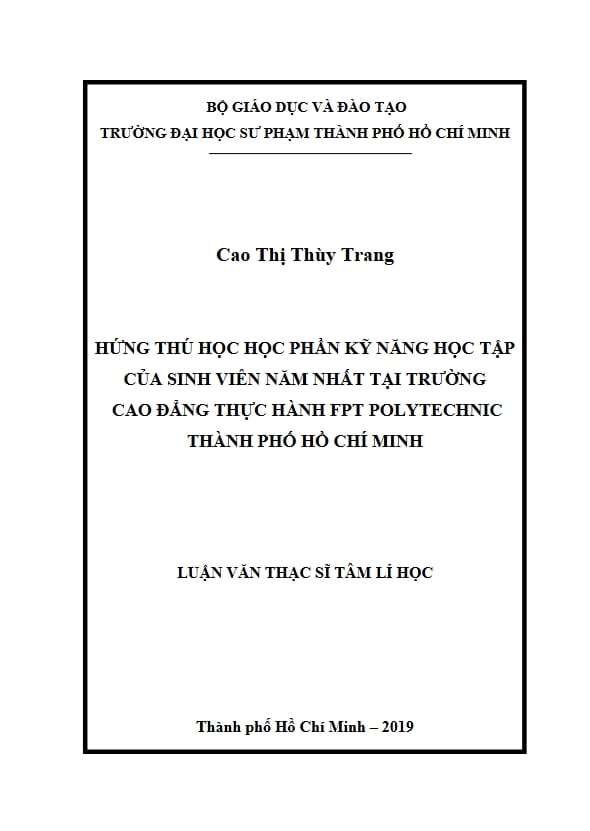 BỘ GIÁO DỤC VÀ ĐÀO TẠO
TRƯỜNG ĐẠI HỌC SƯ PHẠM THÀNH PHỐ HỒ CHÍ MINH

Cao Thị Thùy Trang

HỨNG THÚ HỌC HỌC PHẦN KỸ NĂNG HỌC TẬP CỦA SINH VIÊN NĂM NHẤT TẠI TRƯỜNG CAO ĐẲNG THỰC HÀNH FPT POLYTECHNIC THÀNH PHỐ HỒ CHÍ MINH

LUẬN VĂN THẠC SĨ TÂM LÍ HỌC

Thành phố Hồ Chí Minh – 2019